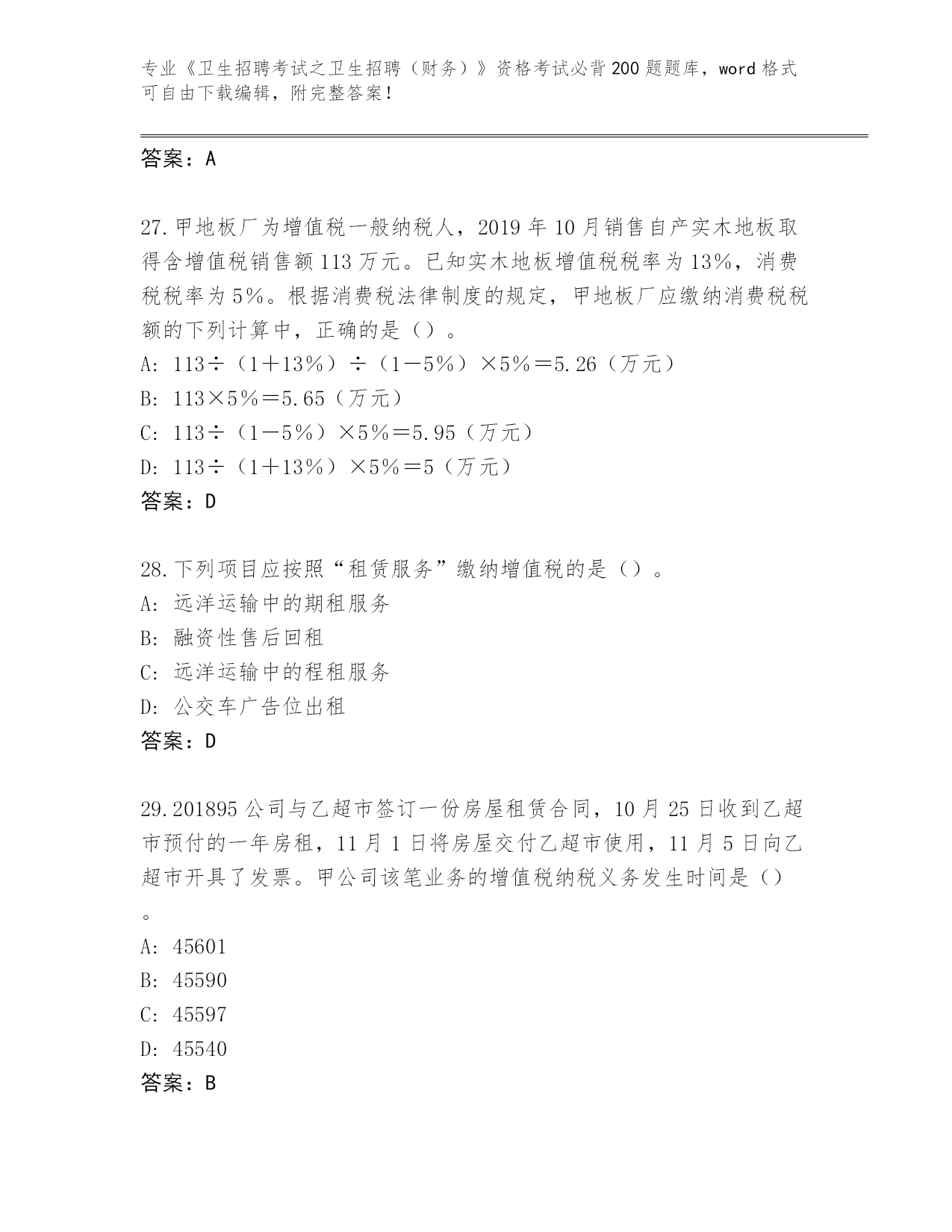 专业《卫生招聘考试之卫生招聘（财务）》资格考试必背200题题库，word格式可自由下载编辑，附完整答案！

答案：A

27.甲地板厂为增值税一般纳税人，2019年10月销售自产实木地板取得含增值税销售额113万元。已知实木地板增值税税率为13%，消费税税率为5%。根据消费税法律制度的规定，甲地板厂应缴纳消费税税额的下列计算中，正确的是（）。
A: 113÷（1＋13%）÷（1－5%）×5%＝5.26（万元）
B: 113×5%＝5.65（万元）
C: 113÷（1－5%）×5%＝5.95（万元）
D: 113÷（1＋13%）×5%＝5（万元）
答案：D

28.下列项目应按照“租赁服务”缴纳增值税的是（）。
A: 远洋运输中的期租服务
B: 融资性售后回租
C: 远洋运输中的程租服务
D: 公交车广告位出租
答案：D

29.201895公司与乙超市签订一份房屋租赁合同，10月25日收到乙超市预付的一年房租，11月1日将房屋交付乙超市使用，11月5日向乙超市开具了发票。甲公司该笔业务的增值税纳税义务发生时间是（）。
A: 45601
B: 45590
C: 45597
D: 45540
答案：B